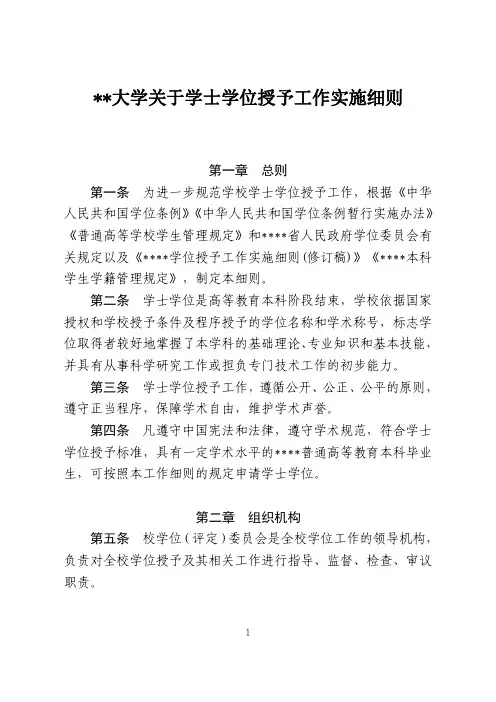 **大学关于学士学位授予工作实施细则

第一章　总则

第一条　为进一步规范学校学士学位授予工作，根据《中华人民共和国学位条例》《中华人民共和国学位条例暂行实施办法》《普通高等学校学生管理规定》和****省人民政府学位委员会有关规定以及《****学位授予工作实施细则（修订稿）》《****本科学生学籍管理规定》，制定本细则。

第二条　学士学位是高等教育本科阶段结束，学校依据国家授权和学校授予条件及程序授予的学位名称和学术称号，标志学位取得者较好地掌握了本学科的基础理论、专业知识和基本技能，并具有从事科学研究工作或担负专门技术工作的初步能力。

第三条　学士学位授予工作，遵循公开、公正、公平的原则，遵守正当程序，保障学术自由，维护学术声誉。

第四条　凡遵守中国宪法和法律，遵守学术规范，符合学士学位授予标准，具有一定学术水平的****普通高等教育本科毕业生，可按照本工作细则的规定申请学士学位。

第二章　组织机构

第五条　校学位（评定）委员会是全校学位工作的领导机构，负责对全校学位授予及其相关工作进行指导、监督、检查、审议职责。

1